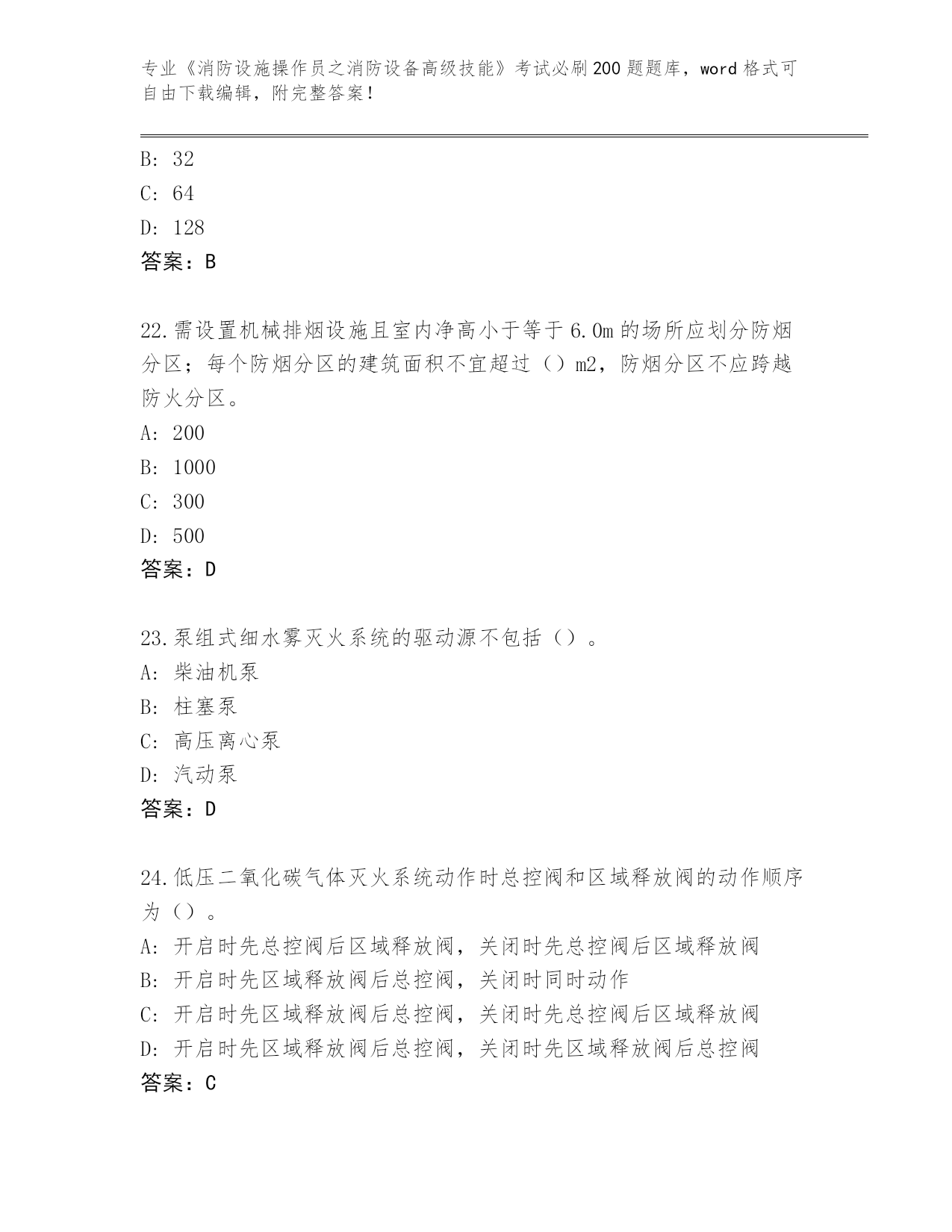 专业《消防设施操作员之消防设备高级技能》考试必刷200题题库，word格式可自由下载编辑，附完整答案！

B: 32
C: 64
D: 128
答案：B

22.需设置机械排烟设施且室内净高小于等于6.0m的场所应划分防烟分区；每个防烟分区的建筑面积不宜超过（）m2，防烟分区不应跨越防火分区。
A: 200
B: 1000
C: 300
D: 500
答案：D

23.泵组式细水雾灭火系统的驱动源不包括（）。
A: 柴油机泵
B: 柱塞泵
C: 高压离心泵
D: 汽动泵
答案：D

24.低压二氧化碳气体灭火系统动作时总控阀和区域释放阀的动作顺序为（）。
A: 开启时先总控阀后区域释放阀，关闭时先总控阀后区域释放阀
B: 开启时先区域释放阀后总控阀，关闭时同时动作
C: 开启时先区域释放阀后总控阀，关闭时先总控阀后区域释放阀
D: 开启时先区域释放阀后总控阀，关闭时先区域释放阀后总控阀
答案：C